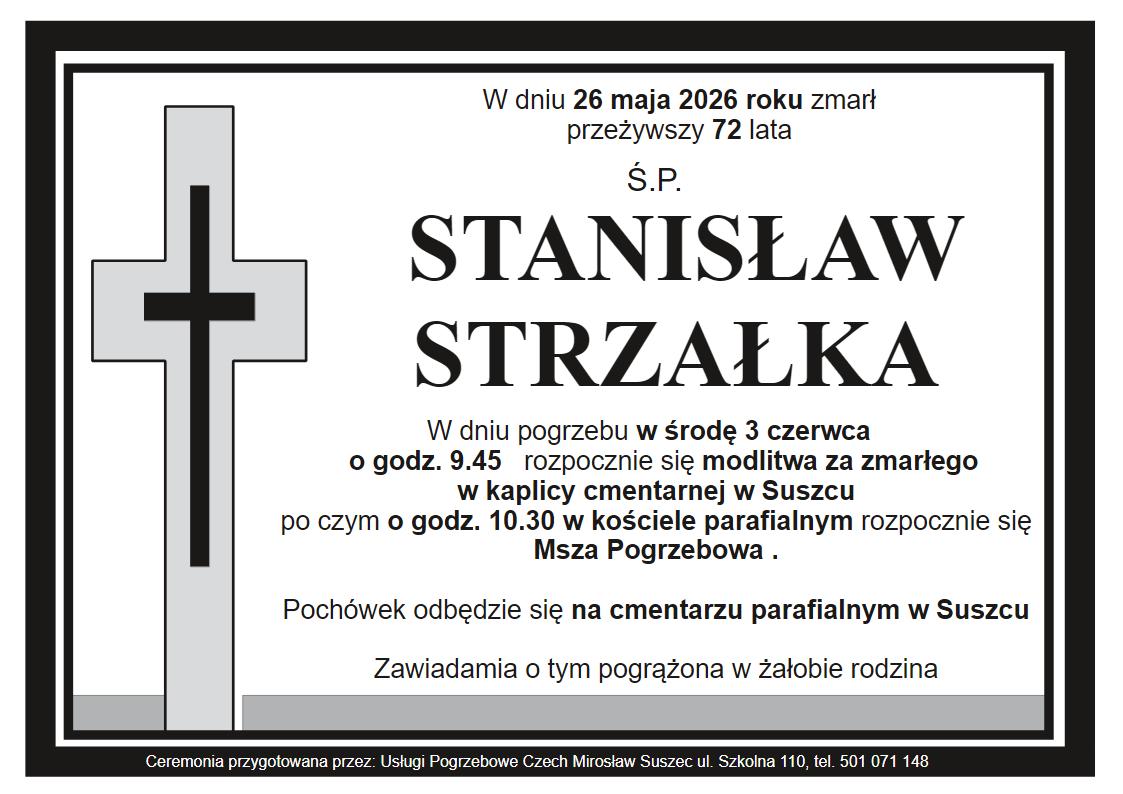 W dniu 26 maja 2026 roku zmarł przeżywszy 72 lata

Ś.P.

STANISŁAW STRZAŁKA

W dniu pogrzebu w środę 3 czerwca o godz. 9.45 rozpocznie się modlitwa za zmarłego w kaplicy cmentarnej w Suszcu po czym o godz. 10.30 w kościele parafialnym rozpocznie się Msza Pogrzebowa .

Pochówek odbędzie się na cmentarzu parafialnym w Suszcu

Zawiadamia o tym pogrążona w żałobie rodzina

Ceremonia przygotowana przez: Usługi Pogrzebowe Czech Mirosław Suszec ul. Szkolna 110, tel. 501 071 148